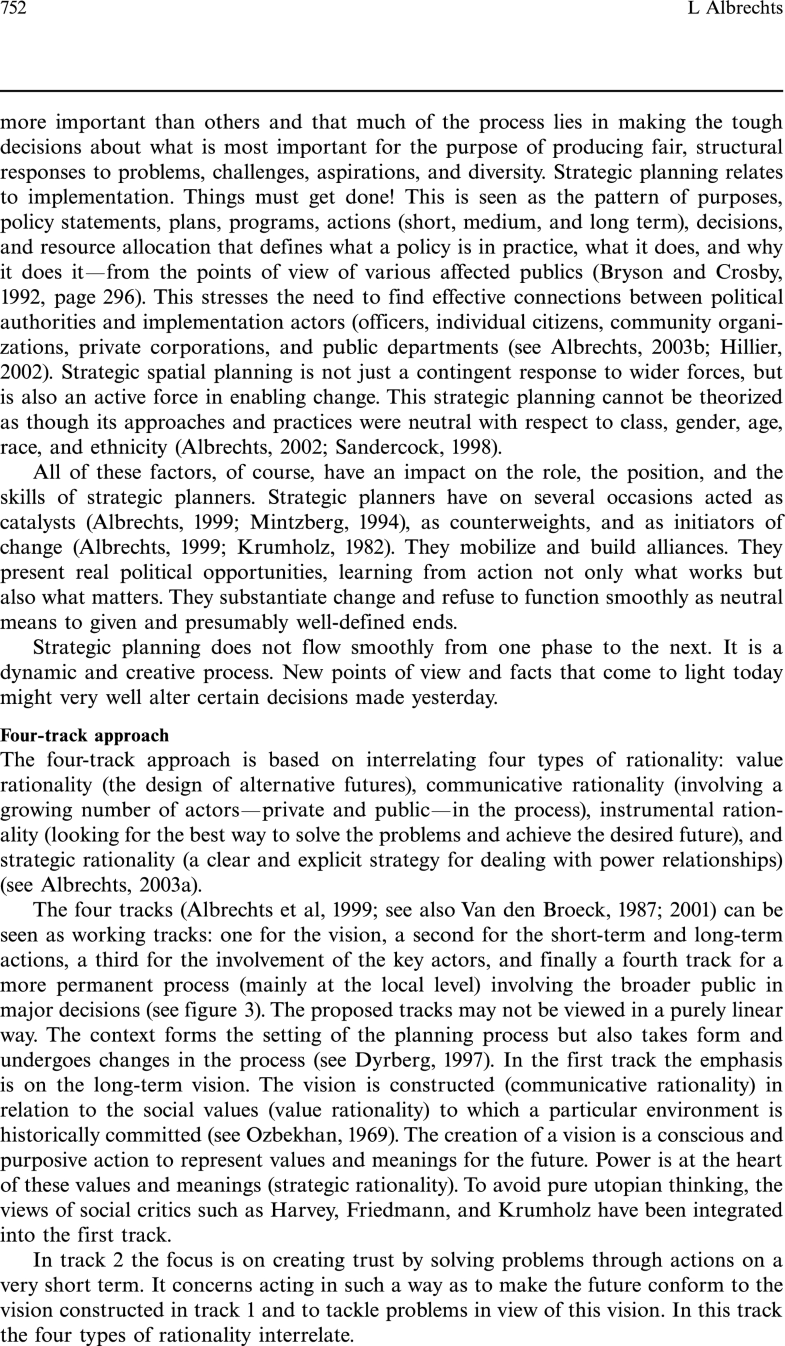 752 L Albrechts

more important than others and that much of the process lies in making the tough decisions about what is most important for the purpose of producing fair, structural responses to problems, challenges, aspirations, and diversity. Strategic planning relates to implementation. Things must get done! This is seen as the pattern of purposes, policy statements, plans, programs, actions (short, medium, and long term), decisions, and resource allocation that defines what a policy is in practice, what it does, and why it does it—from the points of view of various affected publics (Bryson and Crosby, 1992, page 296). This stresses the need to find effective connections between political authorities and implementation actors (officers, individual citizens, community organizations, private corporations, and public departments (see Albrechts, 2003b; Hillier, 2002). Strategic spatial planning is not just a contingent response to wider forces, but is also an active force in enabling change. This strategic planning cannot be theorized as though its approaches and practices were neutral with respect to class, gender, age, race, and ethnicity (Albrechts, 2002; Sandercock, 1998).

All of these factors, of course, have an impact on the role, the position, and the skills of strategic planners. Strategic planners have on several occasions acted as catalysts (Albrechts, 1999; Mintzberg, 1994), as counterweights, and as initiators of change (Albrechts, 1999; Krumholz, 1982). They mobilize and build alliances. They present real political opportunities, learning from action not only what works but also what matters. They substantiate change and refuse to function smoothly as neutral means to given and presumably well-defined ends.

Strategic planning does not flow smoothly from one phase to the next. It is a dynamic and creative process. New points of view and facts that come to light today might very well alter certain decisions made yesterday.

Four-track approach
The four-track approach is based on interrelating four types of rationality: value rationality (the design of alternative futures), communicative rationality (involving a growing number of actors—private and public—in the process), instrumental rationality (looking for the best way to solve the problems and achieve the desired future), and strategic rationality (a clear and explicit strategy for dealing with power relationships) (see Albrechts, 2003a).

The four tracks (Albrechts et al, 1999; see also Van den Broeck, 1987; 2001) can be seen as working tracks: one for the vision, a second for the short-term and long-term actions, a third for the involvement of the key actors, and finally a fourth track for a more permanent process (mainly at the local level) involving the broader public in major decisions (see figure 3). The proposed tracks may not be viewed in a purely linear way. The context forms the setting of the planning process but also takes form and undergoes changes in the process (see Dyrberg, 1997). In the first track the emphasis is on the long-term vision. The vision is constructed (communicative rationality) in relation to the social values (value rationality) to which a particular environment is historically committed (see Ozbekhan, 1969). The creation of a vision is a conscious and purposive action to represent values and meanings for the future. Power is at the heart of these values and meanings (strategic rationality). To avoid pure utopian thinking, the views of social critics such as Harvey, Friedmann, and Krumholz have been integrated into the first track.

In track 2 the focus is on creating trust by solving problems through actions on a very short term. It concerns acting in such a way as to make the future conform to the vision constructed in track 1 and to tackle problems in view of this vision. In this track the four types of rationality interrelate.